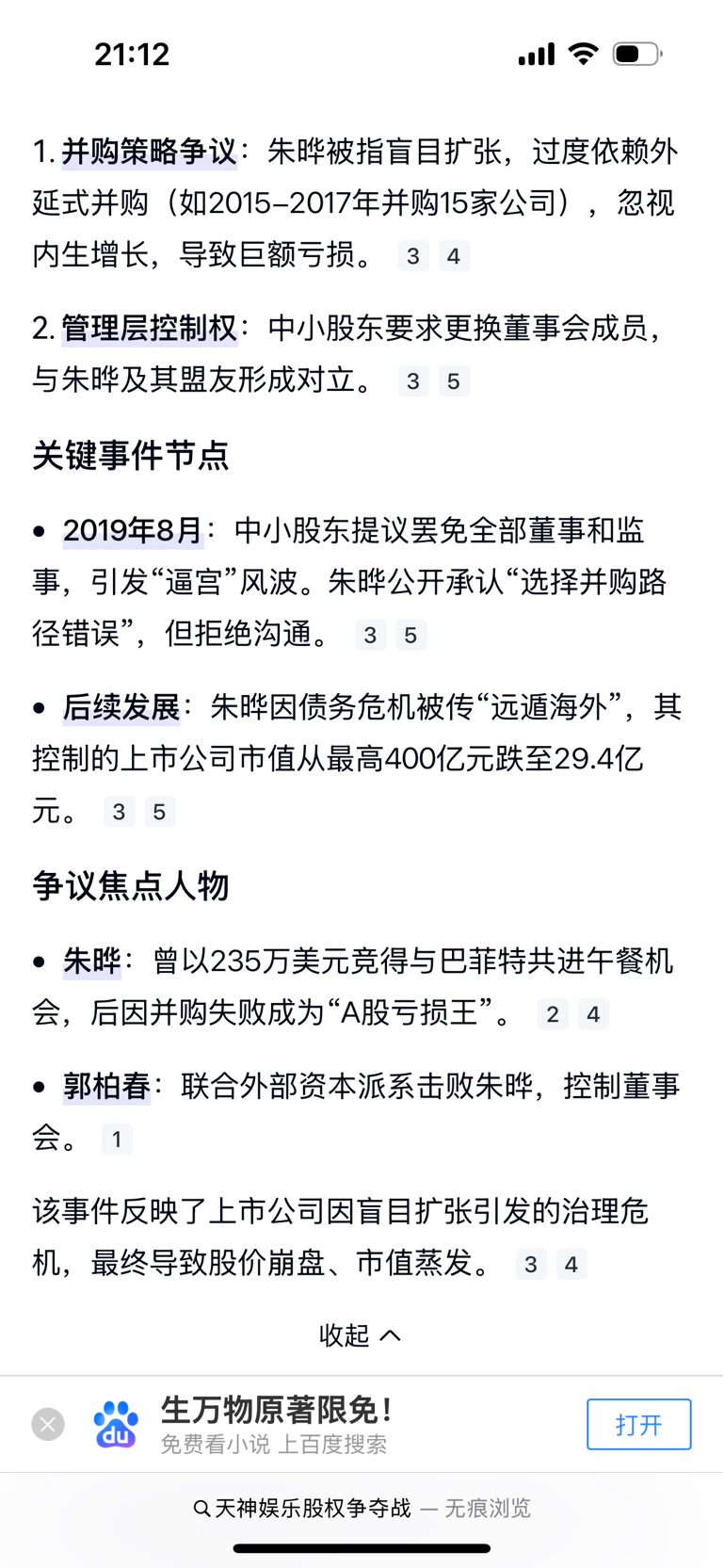 21:12

1. 并购策略争议：朱晔被指盲目扩张，过度依赖外延式并购（如2015–2017年并购15家公司），忽视内生增长，导致巨额亏损。 3 4

2. 管理层控制权：中小股东要求更换董事会成员，与朱晔及其盟友形成对立。 3 5

关键事件节点

• 2019年8月：中小股东提议罢免全部董事和监事，引发“逼宫”风波。朱晔公开承认“选择并购路径错误”，但拒绝沟通。 3 5

• 后续发展：朱晔因债务危机被传“远遁海外”，其控制的上市公司市值从最高400亿元跌至29.4亿元。 3 5

争议焦点人物

• 朱晔：曾以235万美元竞得与巴菲特共进午餐机会，后因并购失败成为“A股亏损王”。 2 4

• 郭柏春：联合外部资本派系击败朱晔，控制董事会。 1

该事件反映了上市公司因盲目扩张引发的治理危机，最终导致股价崩盘、市值蒸发。 3 4

收起

生万物原著限免！
免费看小说 上百度搜索
打开

天神娱乐股权争夺战 — 无痕浏览